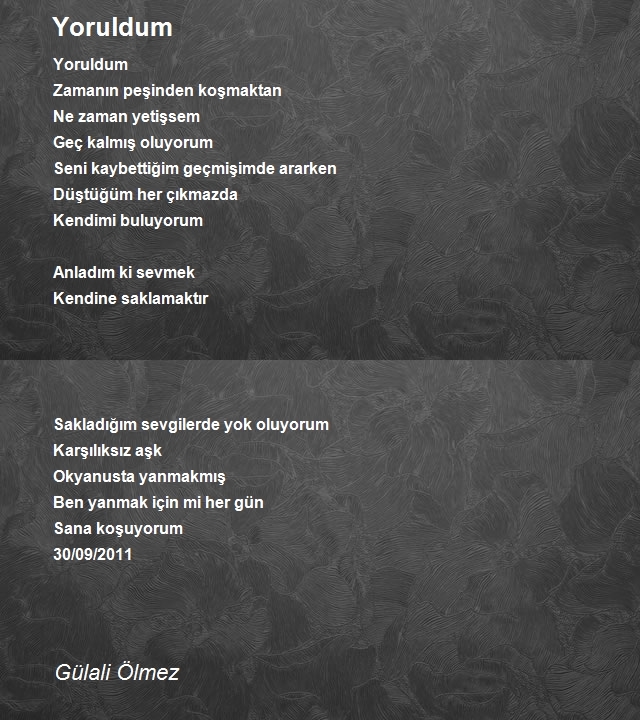 Yoruldum

Yoruldum
Zamanın peşinden koşmaktan
Ne zaman yetişsem
Geç kalmış oluyorum
Seni kaybettiğim geçmişimde ararken
Düştüğüm her çıkmazda
Kendimi buluyorum

Anladım ki sevmek
Kendine saklamaktır

Sakladığım sevgilerde yok oluyorum
Karşılıksız aşk
Okyanusta yanmakmış
Ben yanmak için mi her gün
Sana koşuyorum
30/09/2011

Gülali Ölmez